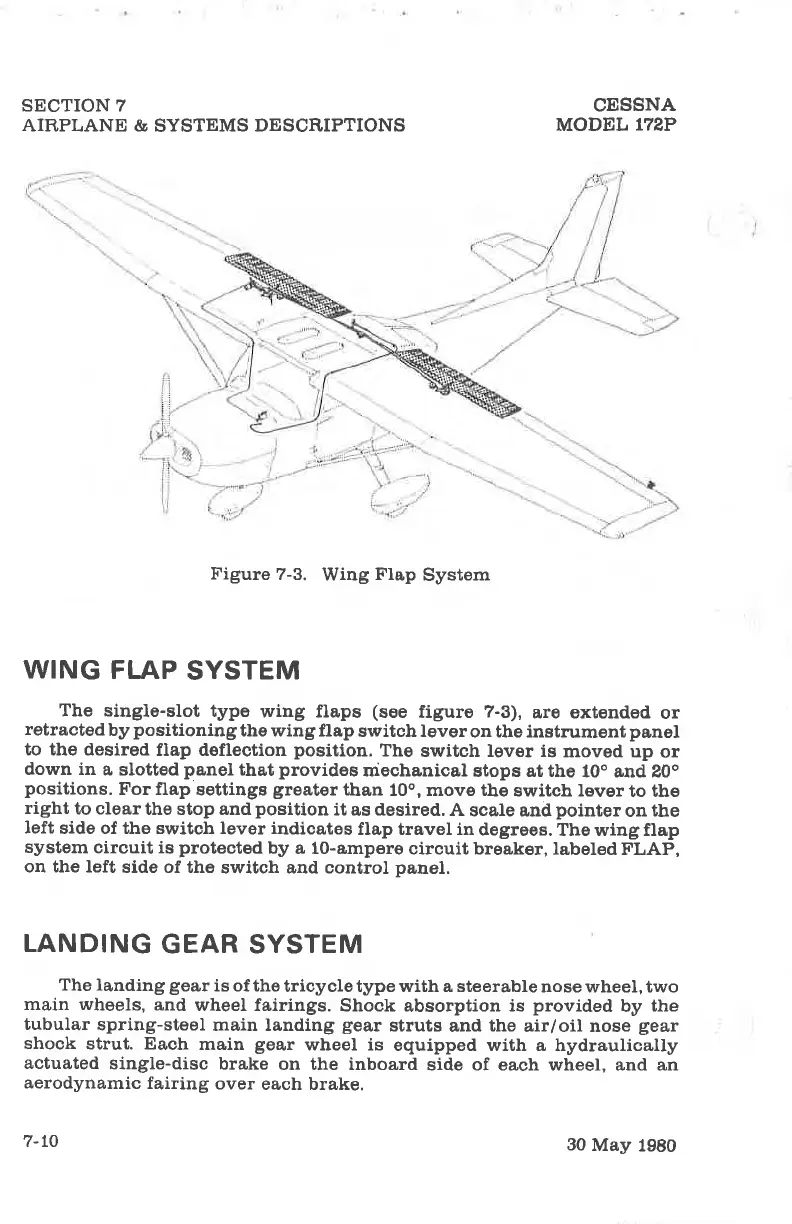 SECTION 7
AIRPLANE & SYSTEMS DESCRIPTIONS

CESSNA
MODEL 172P

Figure 7-3. Wing Flap System

WING FLAP SYSTEM

The single-slot type wing flaps (see figure 7-3), are extended or retracted by positioning the wing flap switch lever on the instrument panel to the desired flap deflection position. The switch lever is moved up or down in a slotted panel that provides mechanical stops at the 10° and 20° positions. For flap settings greater than 10°, move the switch lever to the right to clear the stop and position it as desired. A scale and pointer on the left side of the switch lever indicates flap travel in degrees. The wing flap system circuit is protected by a 10-ampere circuit breaker, labeled FLAP, on the left side of the switch and control panel.

LANDING GEAR SYSTEM

The landing gear is of the tricycle type with a steerable nose wheel, two main wheels, and wheel fairings. Shock absorption is provided by the tubular spring-steel main landing gear struts and the air/oil nose gear shock strut. Each main gear wheel is equipped with a hydraulically actuated single-disc brake on the inboard side of each wheel, and an aerodynamic fairing over each brake.

7-10

30 May 1980